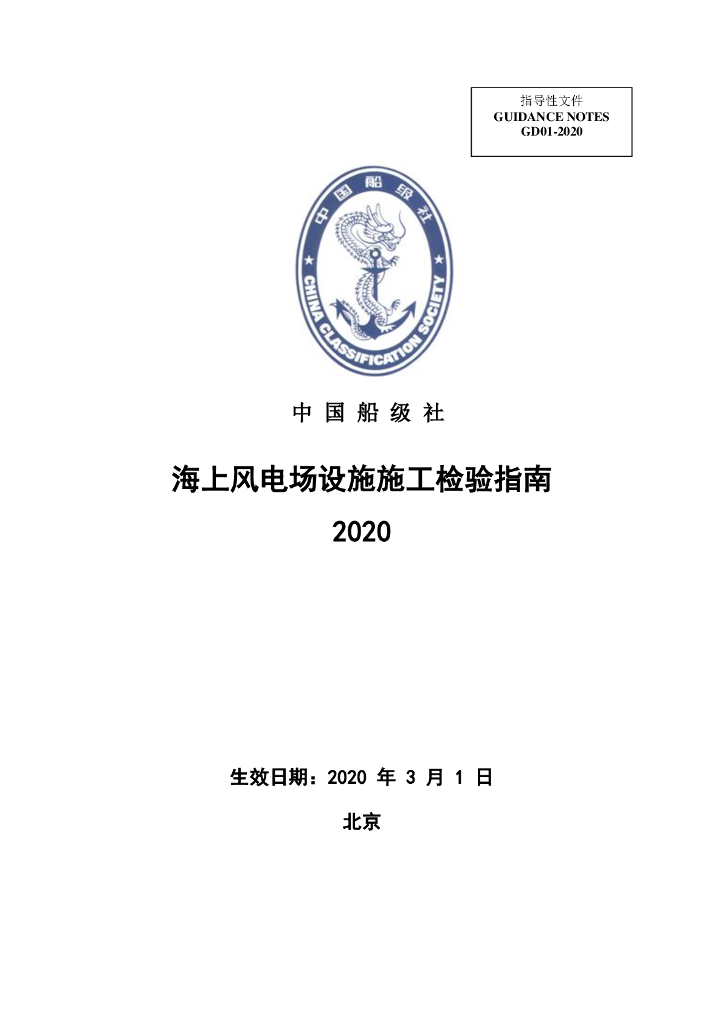 指导性文件
GUIDANCE NOTES
GD01-2020

中国船级社
CHINA CLASSIFICATION SOCIETY

中 国 船 级 社

海上风电场设施施工检验指南
2020

生效日期：2020 年 3 月 1 日

北京